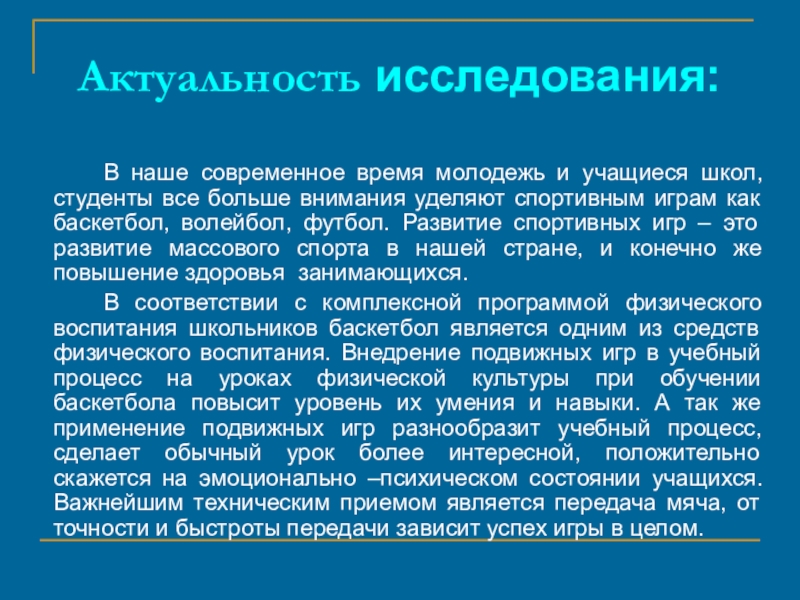 Актуальность исследования:

В наше современное время молодежь и учащиеся школ, студенты все больше внимания уделяют спортивным играм как баскетбол, волейбол, футбол. Развитие спортивных игр – это развитие массового спорта в нашей стране, и конечно же повышение здоровья занимающихся.

В соответствии с комплексной программой физического воспитания школьников баскетбол является одним из средств физического воспитания. Внедрение подвижных игр в учебный процесс на уроках физической культуры при обучении баскетбола повысит уровень их умения и навыки. А так же применение подвижных игр разнообразит учебный процесс, сделает обычный урок более интересной, положительно скажется на эмоционально –психическом состоянии учащихся. Важнейшим техническим приемом является передача мяча, от точности и быстроты передачи зависит успех игры в целом.